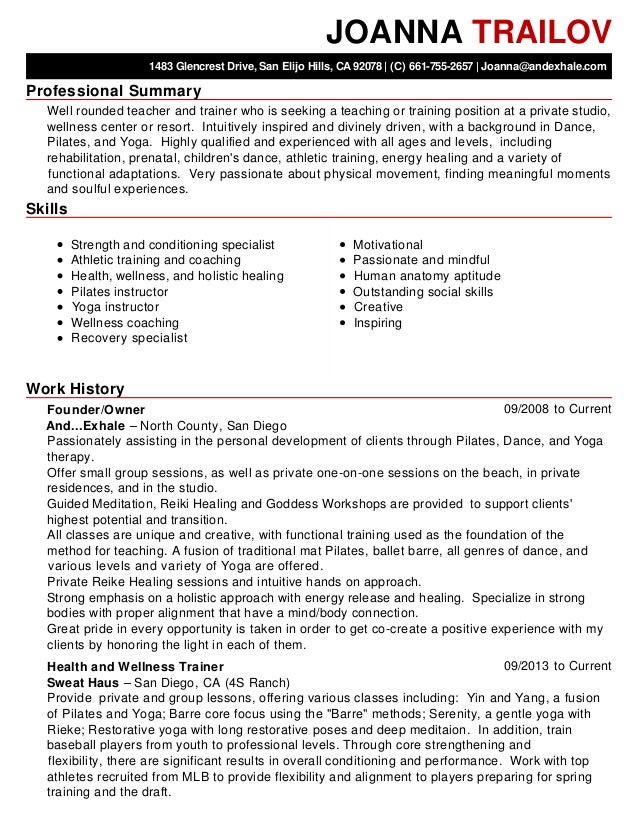 JOANNA TRAILOV

1483 Glencrest Drive, San Elijo Hills, CA 92078 | (C) 661-755-2657 | Joanna@andexhale.com

Professional Summary

Well rounded teacher and trainer who is seeking a teaching or training position at a private studio, wellness center or resort. Intuitively inspired and divinely driven, with a background in Dance, Pilates, and Yoga. Highly qualified and experienced with all ages and levels, including rehabilitation, prenatal, children's dance, athletic training, energy healing and a variety of functional adaptations. Very passionate about physical movement, finding meaningful moments and soulful experiences.

Skills

- Strength and conditioning specialist
- Athletic training and coaching
- Health, wellness, and holistic healing
- Pilates instructor
- Yoga instructor
- Wellness coaching
- Recovery specialist

- Motivational
- Passionate and mindful
- Human anatomy aptitude
- Outstanding social skills
- Creative
- Inspiring

Work History

Founder/Owner 09/2008 to Current
And...Exhale – North County, San Diego
Passionately assisting in the personal development of clients through Pilates, Dance, and Yoga therapy.
Offer small group sessions, as well as private one-on-one sessions on the beach, in private residences, and in the studio.
Guided Meditation, Reiki Healing and Goddess Workshops are provided to support clients' highest potential and transition.
All classes are unique and creative, with functional training used as the foundation of the method for teaching. A fusion of traditional mat Pilates, ballet barre, all genres of dance, and various levels and variety of Yoga are offered.
Private Reike Healing sessions and intuitive hands on approach.
Strong emphasis on a holistic approach with energy release and healing. Specialize in strong bodies with proper alignment that have a mind/body connection.
Great pride in every opportunity is taken in order to get co-create a positive experience with my clients by honoring the light in each of them.

Health and Wellness Trainer 09/2013 to Current
Sweat Haus – San Diego, CA (4S Ranch)
Provide private and group lessons, offering various classes including: Yin and Yang, a fusion of Pilates and Yoga; Barre core focus using the "Barre" methods; Serenity, a gentle yoga with Rieke; Restorative yoga with long restorative poses and deep meditaion. In addition, train baseball players from youth to professional levels. Through core strengthening and flexibility, there are significant results in overall conditioning and performance. Work with top athletes recruited from MLB to provide flexibility and alignment to players preparing for spring training and the draft.